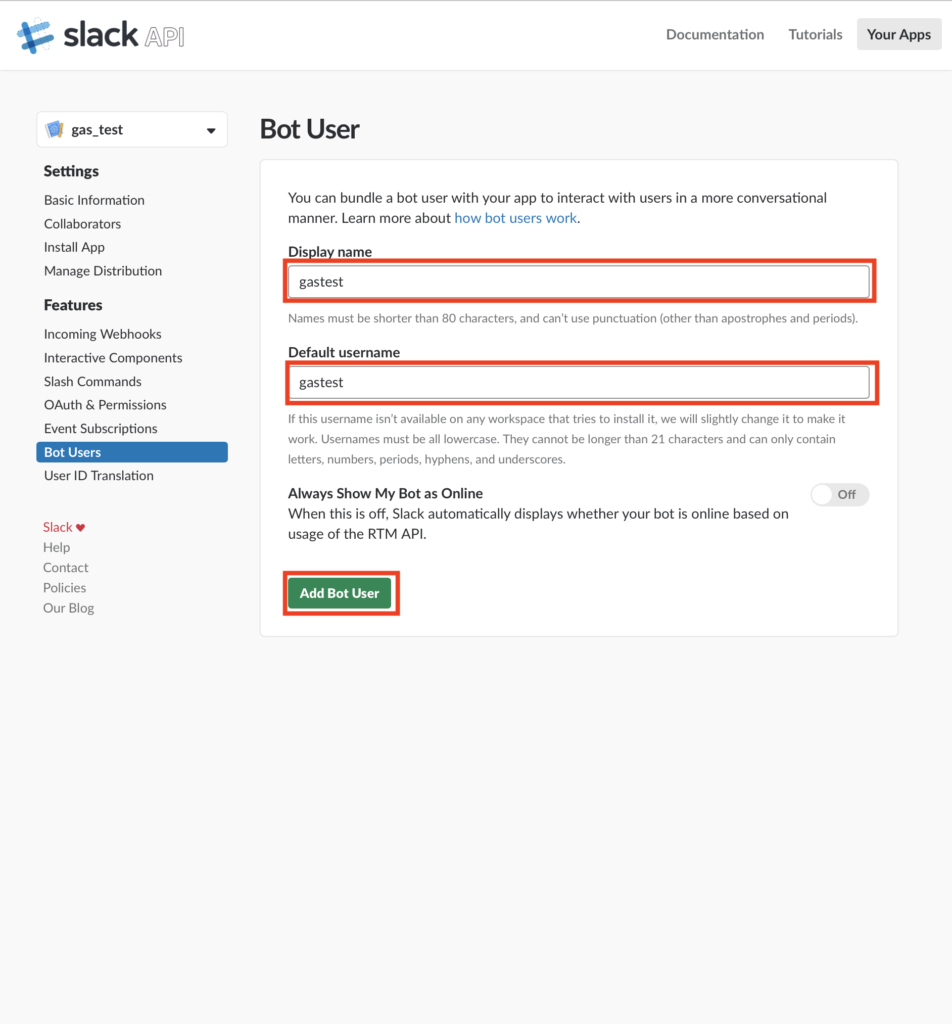 slack API

Documentation Tutorials Your Apps

gas_test

Settings
Basic Information
Collaborators
Install App
Manage Distribution

Features
Incoming Webhooks
Interactive Components
Slash Commands
OAuth & Permissions
Event Subscriptions
Bot Users
User ID Translation

Slack ♥
Help
Contact
Policies
Our Blog

Bot User

You can bundle a bot user with your app to interact with users in a more conversational manner. Learn more about how bot users work.

Display name
gastest
Names must be shorter than 80 characters, and can't use punctuation (other than apostrophes and periods).

Default username
gastest
If this username isn't available on any workspace that tries to install it, we will slightly change it to make it work. Usernames must be all lowercase. They cannot be longer than 21 characters and can only contain letters, numbers, periods, hyphens, and underscores.

Always Show My Bot as Online
When this is off, Slack automatically displays whether your bot is online based on usage of the RTM API.
Off

Add Bot User